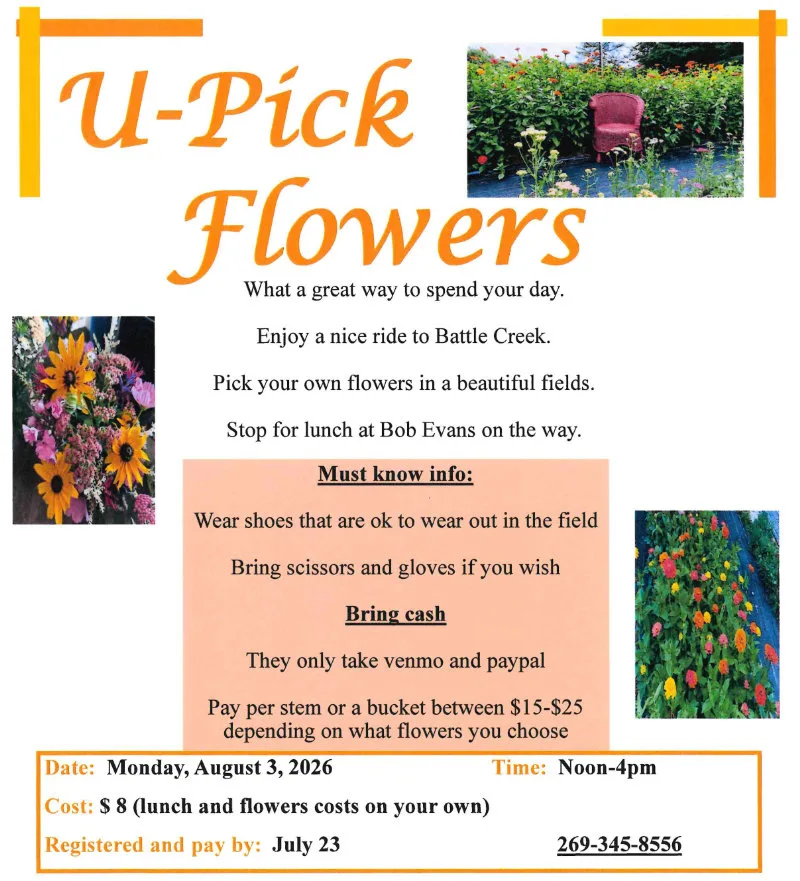 U-Pick Flowers

What a great way to spend your day.

Enjoy a nice ride to Battle Creek.

Pick your own flowers in a beautiful fields.

Stop for lunch at Bob Evans on the way.

Must know info:

Wear shoes that are ok to wear out in the field

Bring scissors and gloves if you wish

Bring cash

They only take venmo and paypal

Pay per stem or a bucket between $15-$25 depending on what flowers you choose

Date: Monday, August 3, 2026
Time: Noon-4pm

Cost: $ 8 (lunch and flowers costs on your own)

Registered and pay by: July 23
269-345-8556